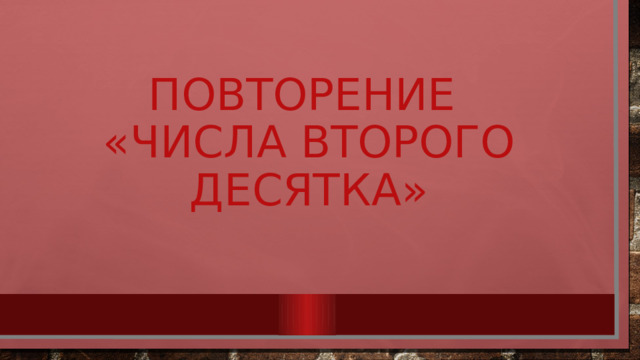 ПОВТОРЕНИЕ «ЧИСЛА ВТОРОГО ДЕСЯТКА»